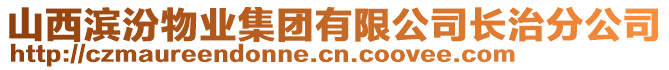 山西滨汾物业集团有限公司长治分公司
http://czmaureendonne.cn.coovee.com